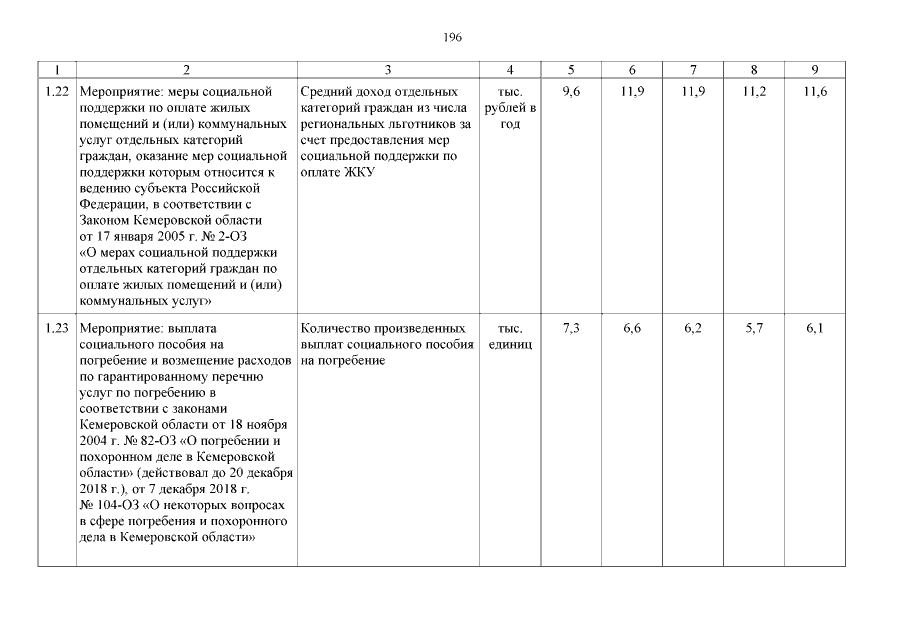 196

| 1 | 2 | 3 | 4 | 5 | 6 | 7 | 8 | 9 |
|---|---|---|---|---|---|---|---|---|
| 1.22 | Мероприятие: меры социальной поддержки по оплате жилых помещений и (или) коммунальных услуг отдельных категорий граждан, оказание мер социальной поддержки которым относится к ведению субъекта Российской Федерации, в соответствии с Законом Кемеровской области от 17 января 2005 г. № 2-ОЗ «О мерах социальной поддержки отдельных категорий граждан по оплате жилых помещений и (или) коммунальных услуг» | Средний доход отдельных категорий граждан из числа региональных льготников за счет предоставления мер социальной поддержки по оплате ЖКУ | тыс. рублей в год | 9,6 | 11,9 | 11,9 | 11,2 | 11,6 |
| 1.23 | Мероприятие: выплата социального пособия на погребение и возмещение расходов по гарантированному перечню услуг по погребению в соответствии с законами Кемеровской области от 18 ноября 2004 г. № 82-ОЗ «О погребении и похоронном деле в Кемеровской области» (действовал до 20 декабря 2018 г.), от 7 декабря 2018 г. № 104-ОЗ «О некоторых вопросах в сфере погребения и похоронного дела в Кемеровской области» | Количество произведенных выплат социального пособия на погребение | тыс. единиц | 7,3 | 6,6 | 6,2 | 5,7 | 6,1 |